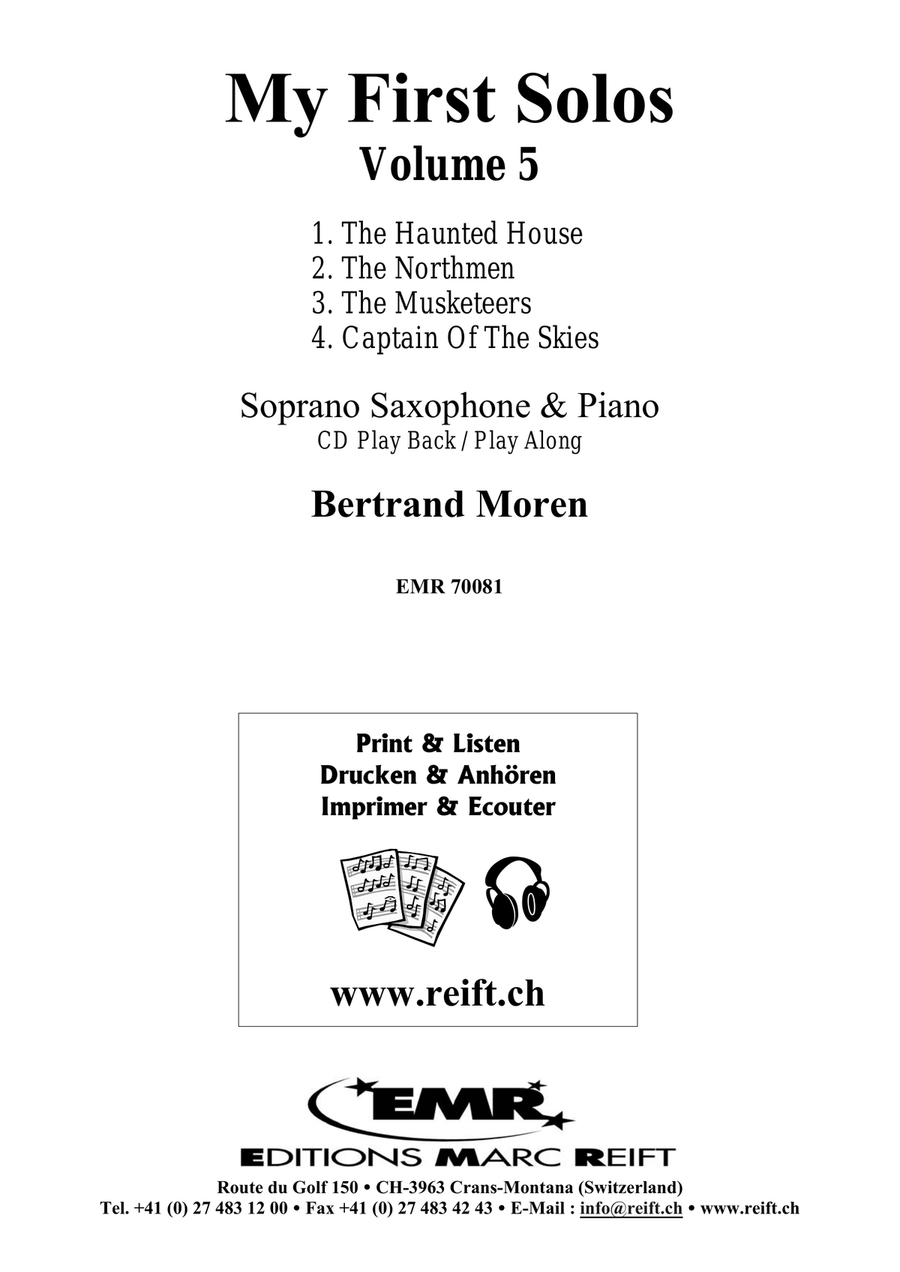 My First Solos
Volume 5

1. The Haunted House
2. The Northmen
3. The Musketeers
4. Captain Of The Skies

Soprano Saxophone & Piano
CD Play Back / Play Along

Bertrand Moren

EMR 70081

Print & Listen
Drucken & Anhören
Imprimer & Ecouter

www.reift.ch

EMR
EDITIONS MARC REIFT
Route du Golf 150 • CH-3963 Crans-Montana (Switzerland)
Tel. +41 (0) 27 483 12 00 • Fax +41 (0) 27 483 42 43 • E-Mail : info@reift.ch • www.reift.ch